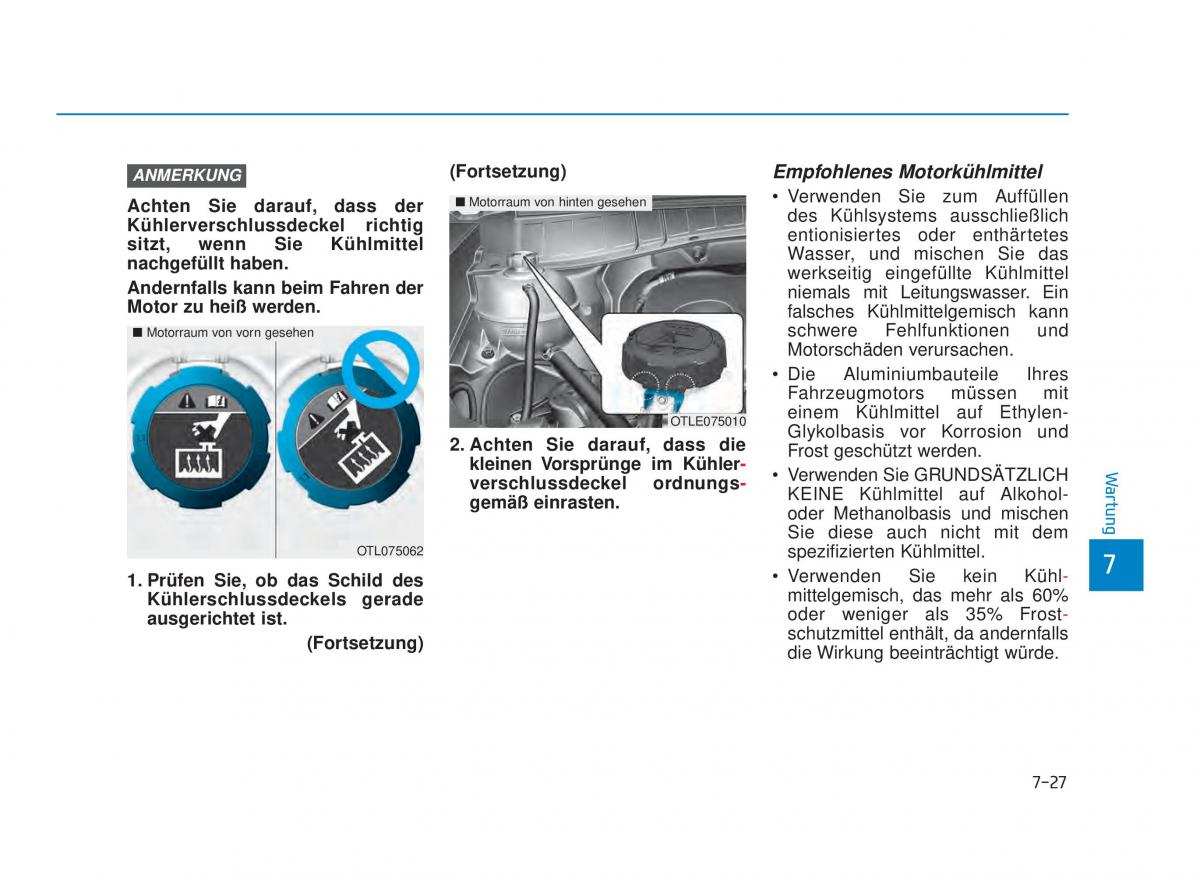 ANMERKUNG

Achten Sie darauf, dass der Kühlerverschlussdeckel richtig sitzt, wenn Sie Kühlmittel nachgefüllt haben.

Andernfalls kann beim Fahren der Motor zu heiß werden.

■ Motorraum von vorn gesehen

OTL075062

1. Prüfen Sie, ob das Schild des Kühlerschlussdeckels gerade ausgerichtet ist.

(Fortsetzung)

(Fortsetzung)

■ Motorraum von hinten gesehen

OTLE075010

2. Achten Sie darauf, dass die kleinen Vorsprünge im Kühlerverschlussdeckel ordnungsgemäß einrasten.

Empfohlenes Motorkühlmittel

• Verwenden Sie zum Auffüllen des Kühlsystems ausschließlich entionisiertes oder enthärtetes Wasser, und mischen Sie das werkseitig eingefüllte Kühlmittel niemals mit Leitungswasser. Ein falsches Kühlmittelgemisch kann schwere Fehlfunktionen und Motorschäden verursachen.

• Die Aluminiumbauteile Ihres Fahrzeugmotors müssen mit einem Kühlmittel auf Ethylen-Glykolbasis vor Korrosion und Frost geschützt werden.

• Verwenden Sie GRUNDSÄTZLICH KEINE Kühlmittel auf Alkohol- oder Methanolbasis und mischen Sie diese auch nicht mit dem spezifizierten Kühlmittel.

• Verwenden Sie kein Kühlmittelgemisch, das mehr als 60% oder weniger als 35% Frostschutzmittel enthält, da andernfalls die Wirkung beeinträchtigt würde.

Wartung

7

7-27